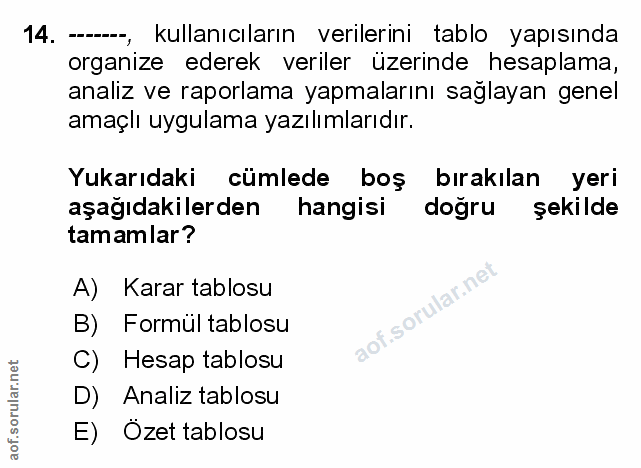 14. -------, kullanıcıların verilerini tablo yapısında organize ederek veriler üzerinde hesaplama, analiz ve raporlama yapmalarını sağlayan genel amaçlı uygulama yazılımlarıdır.

Yukarıdaki cümlede boş bırakılan yeri aşağıdakilerden hangisi doğru şekilde tamamlar?

A) Karar tablosu
B) Formül tablosu
C) Hesap tablosu
D) Analiz tablosu
E) Özet tablosu

aof.sorular.net

aof.sorular.net